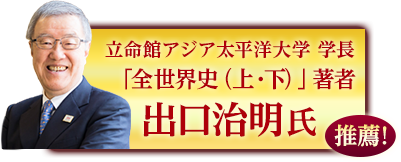 立命館アジア太平洋大学 学長
「全世界史（上・下）」著者
出口治明氏
推薦!